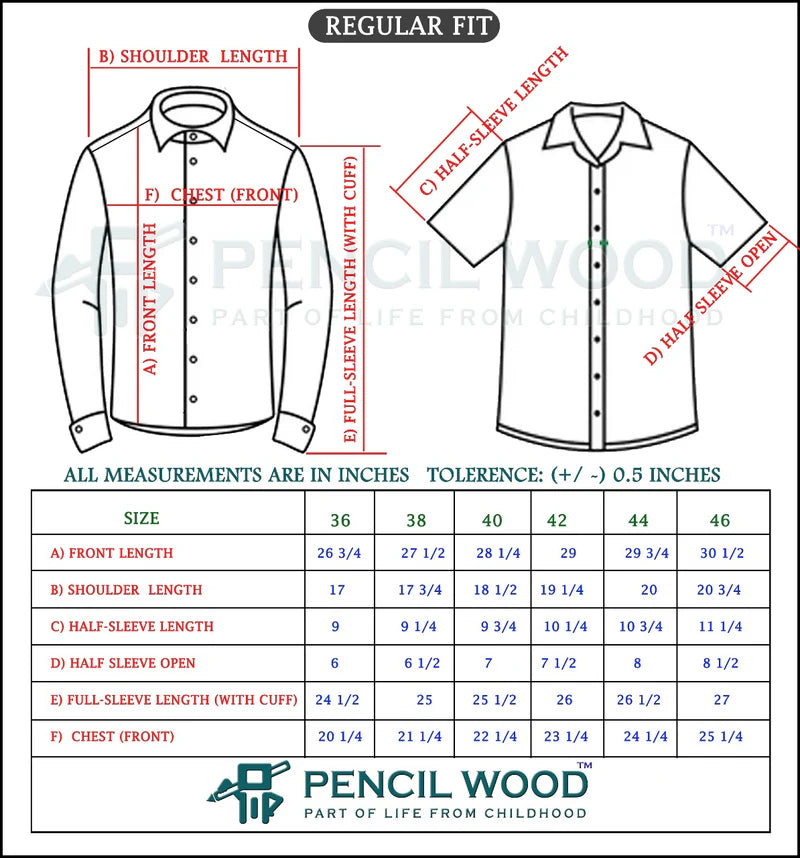 REGULAR FIT

B) SHOULDER LENGTH

F) CHEST (FRONT)

A) FRONT LENGTH

E) FULL-SLEEVE LENGTH (WITH CUFF)

C) HALF-SLEEVE LENGTH

D) HALF SLEEVE OPEN

PENCIL WOOD™
PART OF LIFE FROM CHILDHOOD

ALL MEASUREMENTS ARE IN INCHES TOLERENCE: (+/ -) 0.5 INCHES

| SIZE | 36 | 38 | 40 | 42 | 44 | 46 |
|---|---|---|---|---|---|---|
| A) FRONT LENGTH | 26 3/4 | 27 1/2 | 28 1/4 | 29 | 29 3/4 | 30 1/2 |
| B) SHOULDER LENGTH | 17 | 17 3/4 | 18 1/2 | 19 1/4 | 20 | 20 3/4 |
| C) HALF-SLEEVE LENGTH | 9 | 9 1/4 | 9 3/4 | 10 1/4 | 10 3/4 | 11 1/4 |
| D) HALF SLEEVE OPEN | 6 | 6 1/2 | 7 | 7 1/2 | 8 | 8 1/2 |
| E) FULL-SLEEVE LENGTH (WITH CUFF) | 24 1/2 | 25 | 25 1/2 | 26 | 26 1/2 | 27 |
| F) CHEST (FRONT) | 20 1/4 | 21 1/4 | 22 1/4 | 23 1/4 | 24 1/4 | 25 1/4 |

PENCIL WOOD™
PART OF LIFE FROM CHILDHOOD